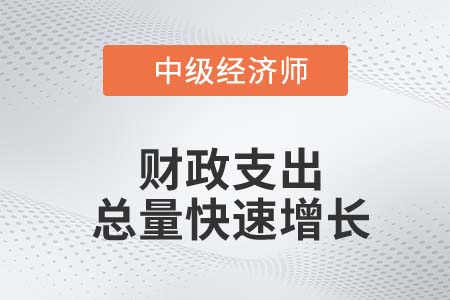 中级经济师

财政支出
总量快速增长